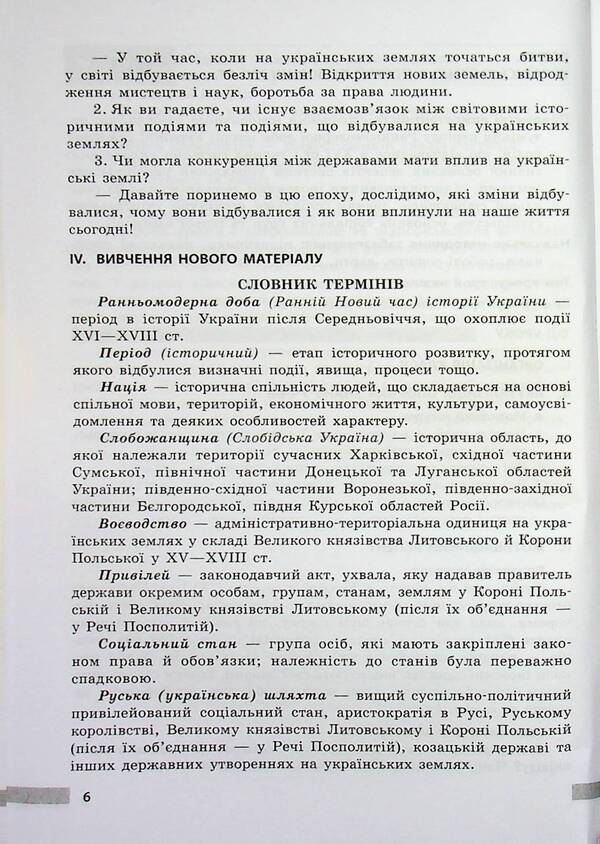 — У той час, коли на українських землях точаться битви, у світі відбувається безліч змін! Відкриття нових земель, відродження мистецтв і наук, боротьба за права людини.

2. Як ви гадаєте, чи існує взаємозв'язок між світовими історичними подіями та подіями, що відбувалися на українських землях?

3. Чи могла конкуренція між державами мати вплив на українські землі?

— Давайте поринемо в цю епоху, дослідимо, які зміни відбувалися, чому вони відбувалися і як вони вплинули на наше життя сьогодні!

IV. ВИВЧЕННЯ НОВОГО МАТЕРІАЛУ

СЛОВНИК ТЕРМІНІВ

Ранньомодерна доба (Ранній Новий час) історії України — період в історії України після Середньовіччя, що охоплює події XVI—XVIII ст.

Період (історичний) — етап історичного розвитку, протягом якого відбулися визначні події, явища, процеси тощо.

Нація — історична спільність людей, що складається на основі спільної мови, територій, економічного життя, культури, самоусвідомлення та деяких особливостей характеру.

Слобожанщина (Слобідська Україна) — історична область, до якої належали території сучасних Харківської, східної частини Сумської, північної частини Донецької та Луганської областей України; південно-східної частини Воронезької, південно-західної частини Бєлгородської, півдня Курської областей Росії.

Воєводство — адміністративно-територіальна одиниця на українських землях у складі Великого князівства Литовського й Корони Польської у XV—XVIII ст.

Привілей — законодавчий акт, ухвала, яку надавав правитель держави окремим особам, групам, станам, землям у Короні Польській і Великому князівстві Литовському (після їх об'єднання — у Речі Посполитій).

Соціальний стан — група осіб, які мають закріплені законом права й обов'язки; належність до станів була переважно спадковою.

Руська (українська) шляхта — вищий суспільно-політичний привілейований соціальний стан, аристократія в Русі, Руському королівстві, Великому князівстві Литовському і Короні Польській (після їх об'єднання — у Речі Посполитій), козацькій державі та інших державних утвореннях на українських землях.

6